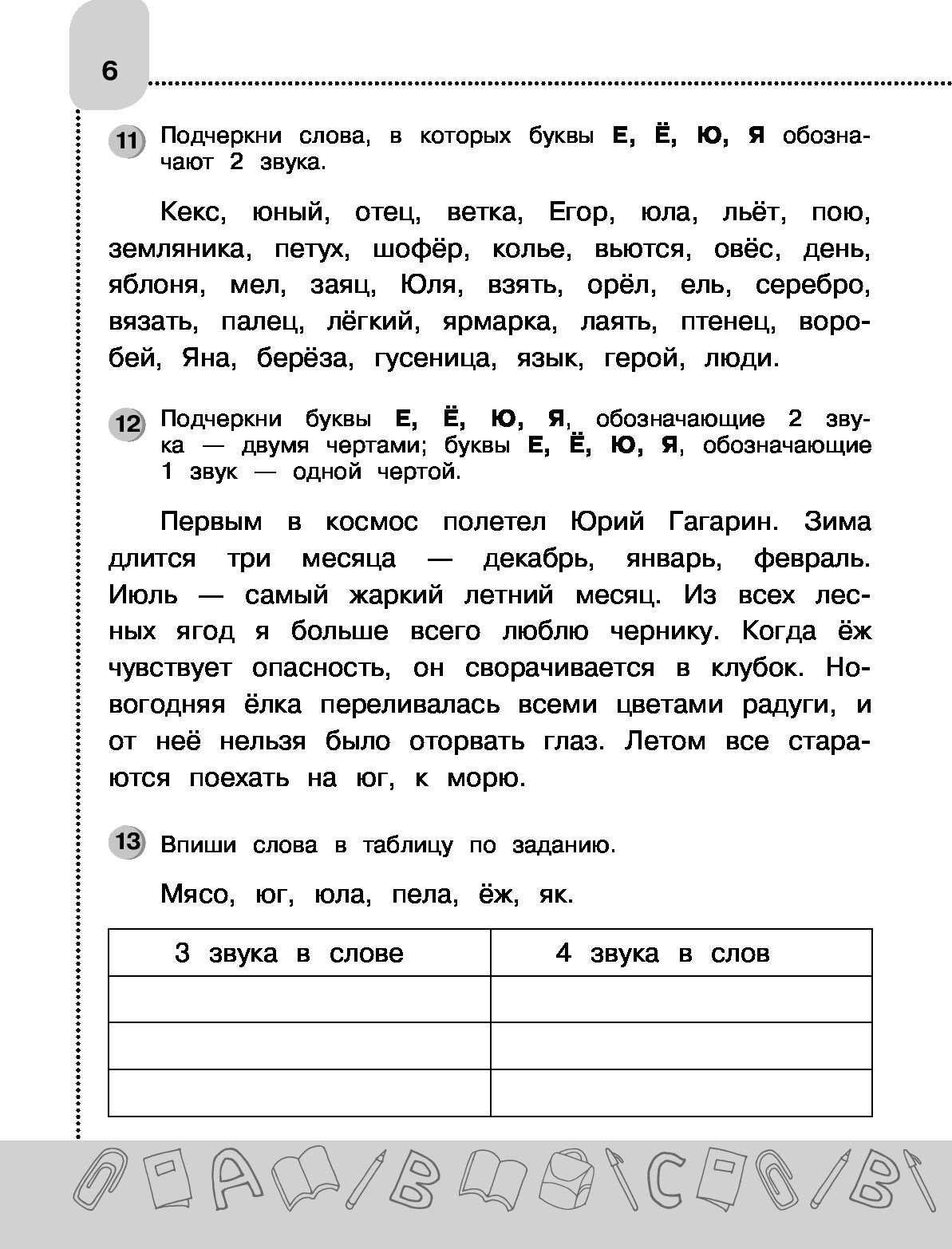 6

11 Подчеркни слова, в которых буквы **Е, Ё, Ю, Я** обозначают 2 звука.

Кекс, юный, отец, ветка, Егор, юла, льёт, пою, земляника, петух, шофёр, колье, вьются, овёс, день, яблоня, мел, заяц, Юля, взять, орёл, ель, серебро, вязать, палец, лёгкий, ярмарка, лаять, птенец, воробей, Яна, берёза, гусеница, язык, герой, люди.

12 Подчеркни буквы **Е, Ё, Ю, Я**, обозначающие 2 звука — двумя чертами; буквы **Е, Ё, Ю, Я**, обозначающие 1 звук — одной чертой.

Первым в космос полетел Юрий Гагарин. Зима длится три месяца — декабрь, январь, февраль. Июль — самый жаркий летний месяц. Из всех лесных ягод я больше всего люблю чернику. Когда ёж чувствует опасность, он сворачивается в клубок. Новогодняя ёлка переливалась всеми цветами радуги, и от неё нельзя было оторвать глаз. Летом все стараются поехать на юг, к морю.

13 Впиши слова в таблицу по заданию.

Мясо, юг, юла, пела, ёж, як.

| 3 звука в слове | 4 звука в слов |
|---|---|
| | |
| | |
| | |

A B C B